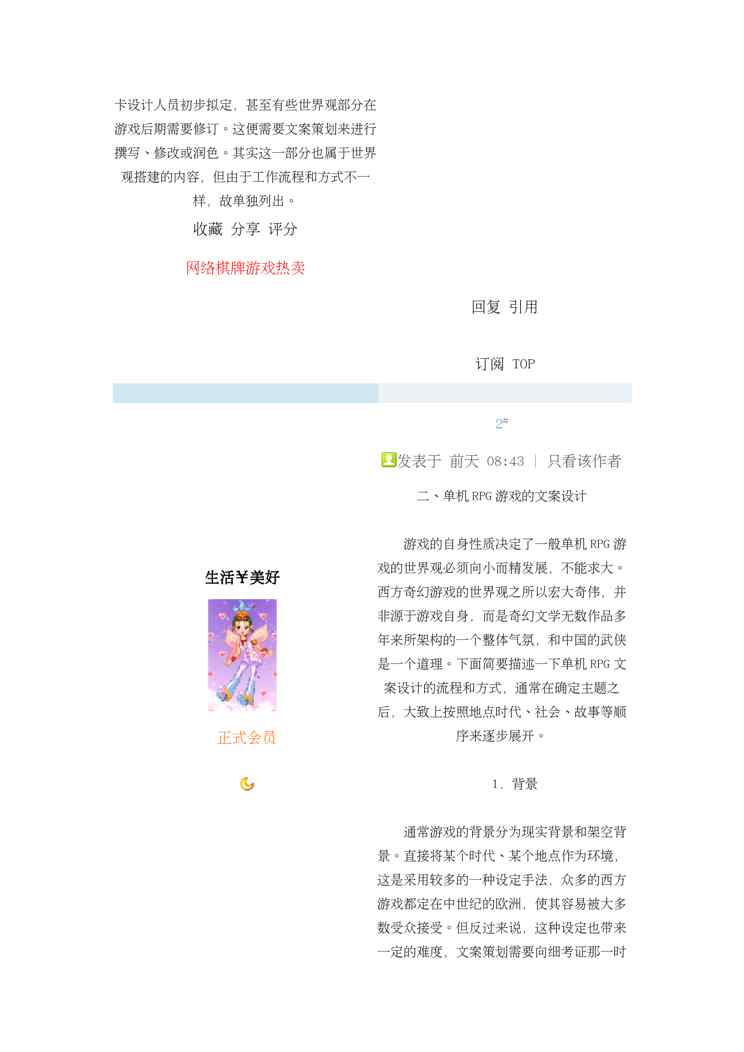 卡设计人员初步拟定，甚至有些世界观部分在游戏后期需要修订。这便需要文案策划来进行撰写、修改或润色。其实这一部分也属于世界观搭建的内容，但由于工作流程和方式不一样，故单独列出。

收藏 分享 评分

网络棋牌游戏热卖

回复 引用

订阅 TOP

生活¥美好

正式会员

2#

发表于 前天 08:43 | 只看该作者

二、单机RPG游戏的文案设计

游戏的自身性质决定了一般单机RPG游戏的世界观必须向小而精发展，不能求大。西方奇幻游戏的世界观之所以宏大奇伟，并非源于游戏自身，而是奇幻文学无数作品多年来所架构的一个整体气氛，和中国的武侠是一个道理。下面简要描述一下单机RPG文案设计的流程和方式，通常在确定主题之后，大致上按照地点时代、社会、故事等顺序来逐步展开。

1．背景

通常游戏的背景分为现实背景和架空背景。直接将某个时代、某个地点作为环境，这是采用较多的一种设定手法，众多的西方游戏都定在中世纪的欧洲，使其容易被大多数受众接受。但反过来说，这种设定也带来一定的难度，文案策划需要向细考证那一时